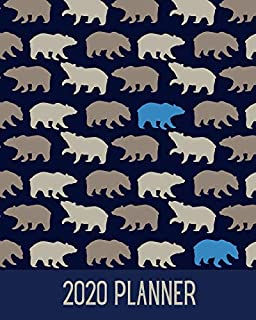 2020 PLANNER